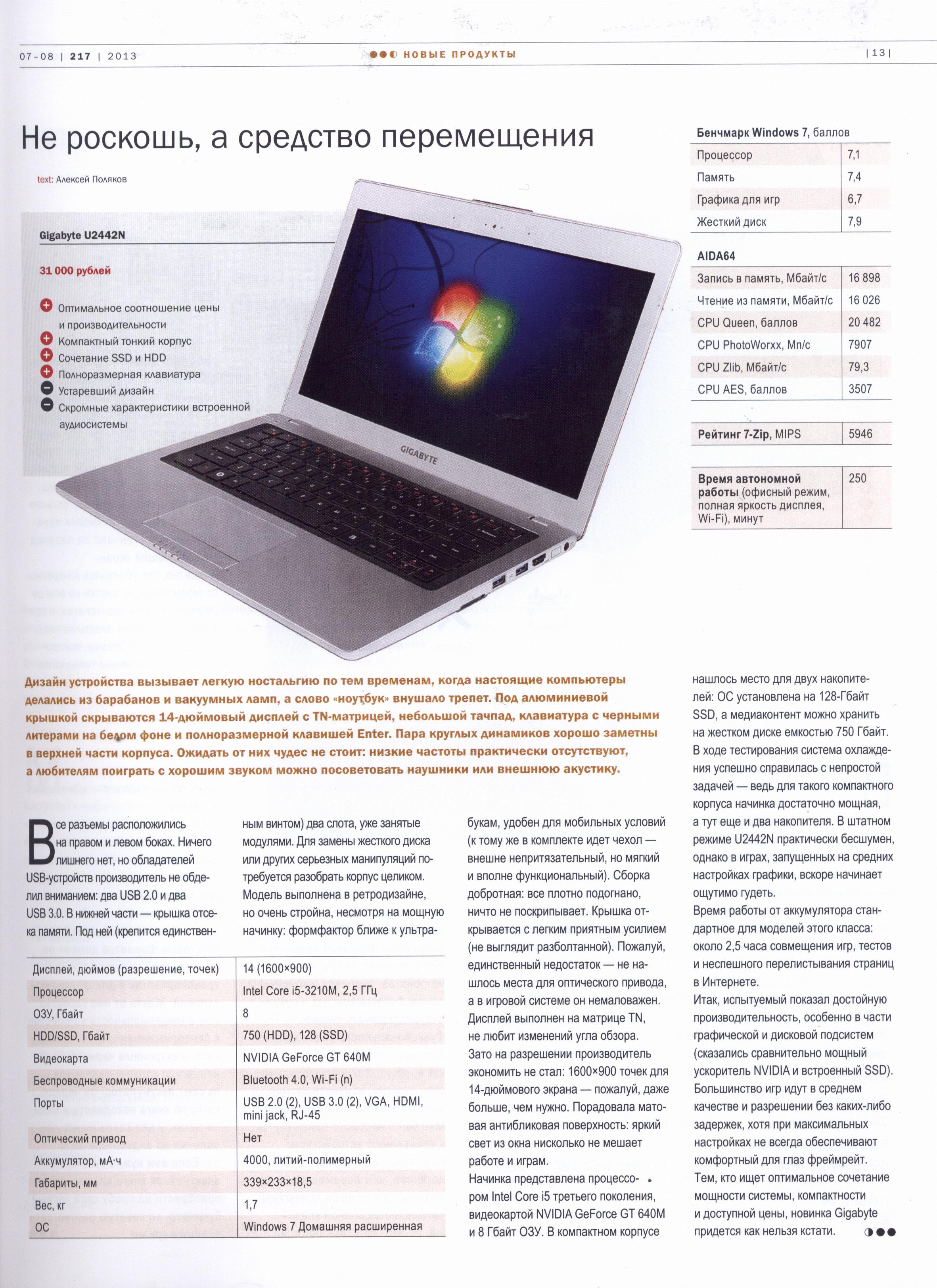 07-08 | 217 | 2013

НОВЫЕ ПРОДУКТЫ

| 13 |

Не роскошь, а средство перемещения

text: Алексей Поляков

Gigabyte U2442N

31 000 рублей

Оптимальное соотношение цены и производительности
Компактный тонкий корпус
Сочетание SSD и HDD
Полноразмерная клавиатура
Устаревший дизайн
Скромные характеристики встроенной аудиосистемы

GIGABYTE

Бенчмарк Windows 7, баллов

| Процессор | 7,1 |
|---|---|
| Память | 7,4 |
| Графика для игр | 6,7 |
| Жесткий диск | 7,9 |

AIDA64

| Запись в память, Мбайт/с | 16 898 |
|---|---|
| Чтение из памяти, Мбайт/с | 16 026 |
| CPU Queen, баллов | 20 482 |
| CPU PhotoWorxx, Мп/с | 7907 |
| CPU Zlib, Мбайт/с | 79,3 |
| CPU AES, баллов | 3507 |

| Рейтинг 7-Zip, MIPS | 5946 |
|---|---|

| Время автономной работы (офисный режим, полная яркость дисплея, Wi-Fi), минут | 250 |
|---|---|

Дизайн устройства вызывает легкую ностальгию по тем временам, когда настоящие компьютеры делались из барабанов и вакуумных ламп, а слово «ноутбук» внушало трепет. Под алюминиевой крышкой скрываются 14-дюймовый дисплей с TN-матрицей, небольшой тачпад, клавиатура с черными литерами на белом фоне и полноразмерной клавишей Enter. Пара круглых динамиков хорошо заметны в верхней части корпуса. Ожидать от них чудес не стоит: низкие частоты практически отсутствуют, а любителям поиграть с хорошим звуком можно посоветовать наушники или внешнюю акустику.

Все разъемы расположились на правом и левом боках. Ничего лишнего нет, но обладателей USB-устройств производитель не обделил вниманием: два USB 2.0 и два USB 3.0. В нижней части — крышка отсека памяти. Под ней (крепится единственным винтом) два слота, уже занятые модулями. Для замены жесткого диска или других серьезных манипуляций потребуется разобрать корпус целиком. Модель выполнена в ретродизайне, но очень стройна, несмотря на мощную начинку: формфактор ближе к ультрабукам, удобен для мобильных условий (к тому же в комплекте идет чехол — внешне непритязательный, но мягкий и вполне функциональный). Сборка добротная: все плотно подогнано, ничто не поскрипывает. Крышка открывается с легким приятным усилием (не выглядит разболтанной). Пожалуй, единственный недостаток — не нашлось места для оптического привода, а в игровой системе он немаловажен. Дисплей выполнен на матрице TN, не любит изменений угла обзора. Зато на разрешении производитель экономить не стал: 1600×900 точек для 14-дюймового экрана — пожалуй, даже больше, чем нужно. Порадовала матовая антибликовая поверхность: яркий свет из окна нисколько не мешает работе и играм.
Начинка представлена процессором Intel Core i5 третьего поколения, видеокартой NVIDIA GeForce GT 640M и 8 Гбайт ОЗУ. В компактном корпусе нашлось место для двух накопителей: ОС установлена на 128-Гбайт SSD, а медиаконтент можно хранить на жестком диске емкостью 750 Гбайт. В ходе тестирования система охлаждения успешно справилась с непростой задачей — ведь для такого компактного корпуса начинка достаточно мощная, а тут еще и два накопителя. В штатном режиме U2442N практически бесшумен, однако в играх, запущенных на средних настройках графики, вскоре начинает ощутимо гудеть.
Время работы от аккумулятора стандартное для моделей этого класса: около 2,5 часа совмещения игр, тестов и неспешного перелистывания страниц в Интернете.
Итак, испытуемый показал достойную производительность, особенно в части графической и дисковой подсистем (сказались сравнительно мощный ускоритель NVIDIA и встроенный SSD). Большинство игр идут в среднем качестве и разрешении без каких-либо задержек, хотя при максимальных настройках не всегда обеспечивают комфортный для глаз фреймрейт. Тем, кто ищет оптимальное сочетание мощности системы, компактности и доступной цены, новинка Gigabyte придется как нельзя кстати.

| Дисплей, дюймов (разрешение, точек) | 14 (1600×900) |
|---|---|
| Процессор | Intel Core i5-3210M, 2,5 ГГц |
| ОЗУ, Гбайт | 8 |
| HDD/SSD, Гбайт | 750 (HDD), 128 (SSD) |
| Видеокарта | NVIDIA GeForce GT 640M |
| Беспроводные коммуникации | Bluetooth 4.0, Wi-Fi (n) |
| Порты | USB 2.0 (2), USB 3.0 (2), VGA, HDMI, mini jack, RJ-45 |
| Оптический привод | Нет |
| Аккумулятор, мА·ч | 4000, литий-полимерный |
| Габариты, мм | 339×233×18,5 |
| Вес, кг | 1,7 |
| ОС | Windows 7 Домашняя расширенная |